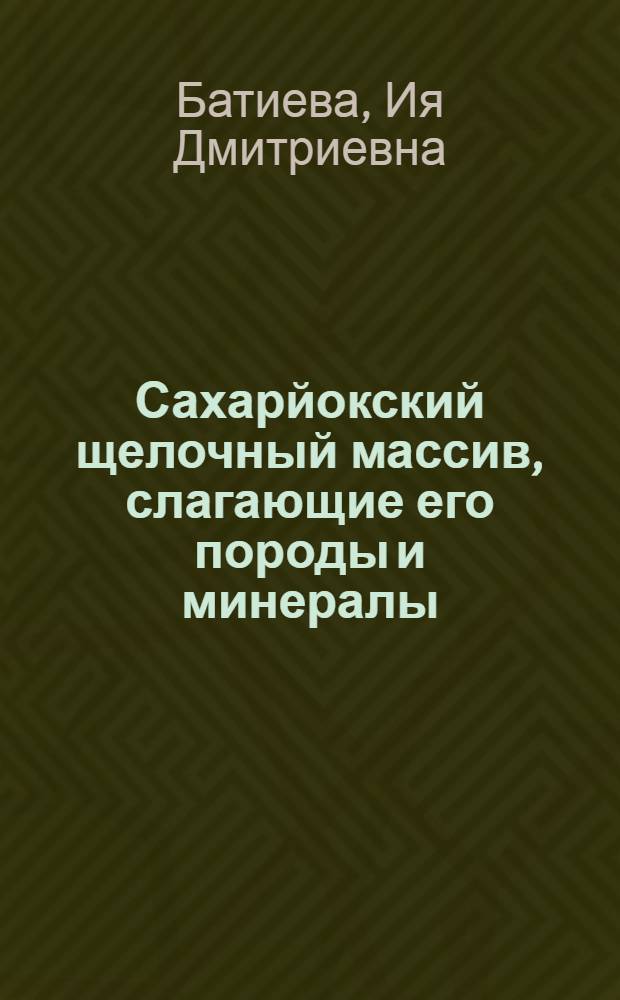 Батиева, Ия Дмитриевна

Сахарйокский щелочный массив, слагающие его породы и минералы